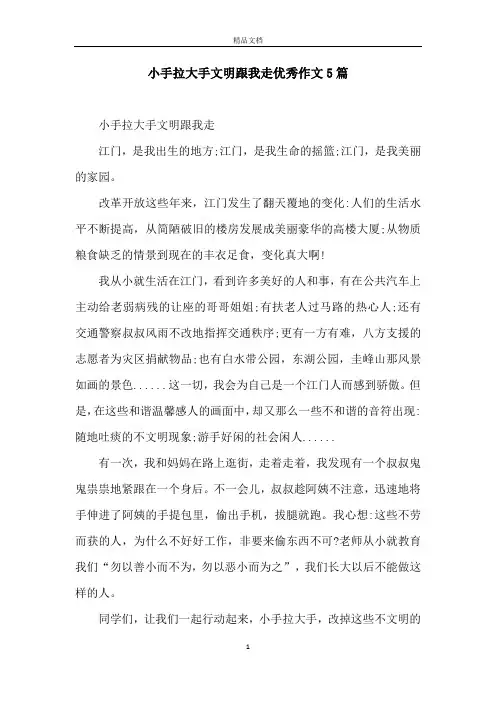 精品文档

小手拉大手文明跟我走优秀作文5篇

小手拉大手文明跟我走

江门，是我出生的地方;江门，是我生命的摇篮;江门，是我美丽的家园。

改革开放这些年来，江门发生了翻天覆地的变化:人们的生活水平不断提高，从简陋破旧的楼房发展成美丽豪华的高楼大厦;从物质粮食缺乏的情景到现在的丰衣足食，变化真大啊!

我从小就生活在江门，看到许多美好的人和事，有在公共汽车上主动给老弱病残的让座的哥哥姐姐;有扶老人过马路的热心人;还有交通警察叔叔风雨不改地指挥交通秩序;更有一方有难，八方支援的志愿者为灾区捐献物品;也有白水带公园，东湖公园，圭峰山那风景如画的景色......这一切，我会为自己是一个江门人而感到骄傲。但是，在这些和谐温馨感人的画面中，却又那么一些不和谐的音符出现:随地吐痰的不文明现象;游手好闲的社会闲人......

有一次，我和妈妈在路上逛街，走着走着，我发现有一个叔叔鬼鬼祟祟地紧跟在一个身后。不一会儿，叔叔趁阿姨不注意，迅速地将手伸进了阿姨的手提包里，偷出手机，拔腿就跑。我心想:这些不劳而获的人，为什么不好好工作，非要来偷东西不可?老师从小就教育我们“勿以善小而不为，勿以恶小而为之”，我们长大以后不能做这样的人。

同学们，让我们一起行动起来，小手拉大手，改掉这些不文明的

1